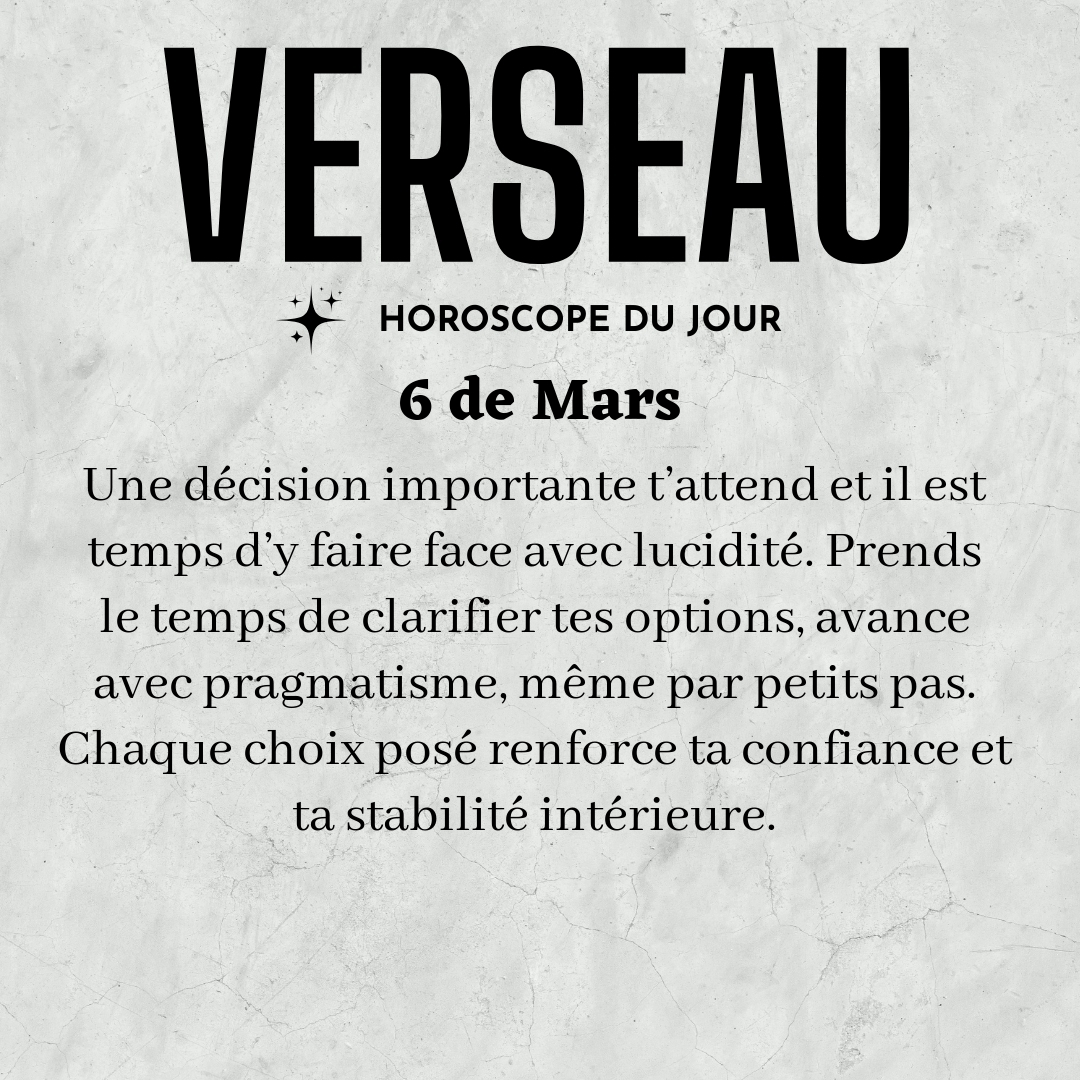 VERSEAU

HOROSCOPE DU JOUR

6 de Mars

Une décision importante t'attend et il est temps d'y faire face avec lucidité. Prends le temps de clarifier tes options, avance avec pragmatisme, même par petits pas. Chaque choix posé renforce ta confiance et ta stabilité intérieure.